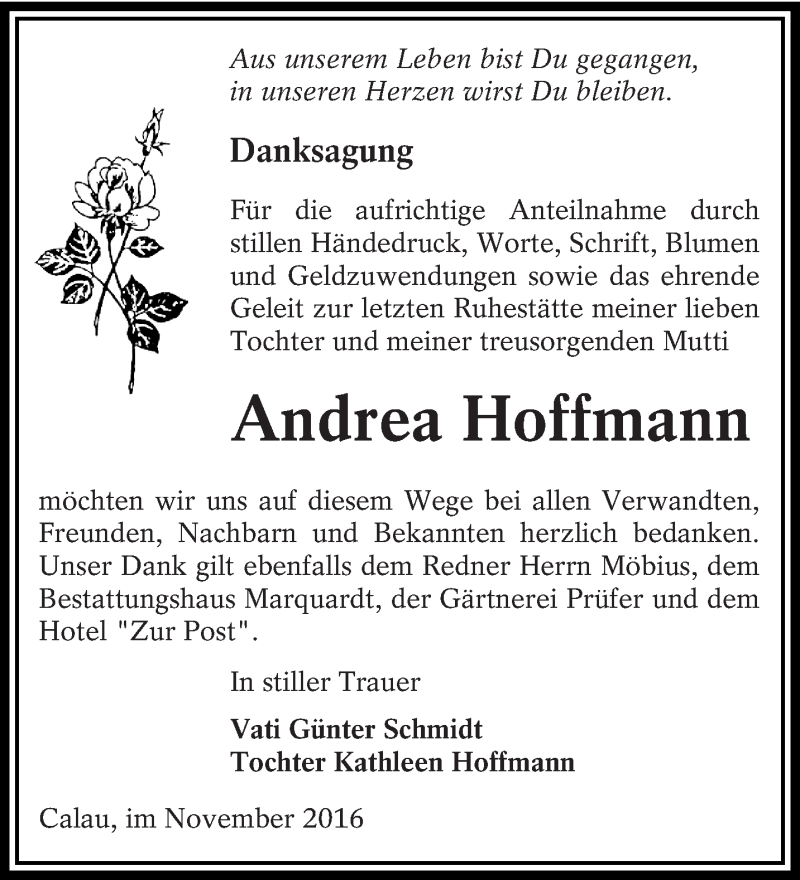 Aus unserem Leben bist Du gegangen,
in unseren Herzen wirst Du bleiben.

Danksagung

Für die aufrichtige Anteilnahme durch stillen Händedruck, Worte, Schrift, Blumen und Geldzuwendungen sowie das ehrende Geleit zur letzten Ruhestätte meiner lieben Tochter und meiner treusorgenden Mutti

Andrea Hoffmann

möchten wir uns auf diesem Wege bei allen Verwandten, Freunden, Nachbarn und Bekannten herzlich bedanken. Unser Dank gilt ebenfalls dem Redner Herrn Möbius, dem Bestattungshaus Marquardt, der Gärtnerei Prüfer und dem Hotel "Zur Post".

In stiller Trauer

Vati Günter Schmidt
Tochter Kathleen Hoffmann

Calau, im November 2016